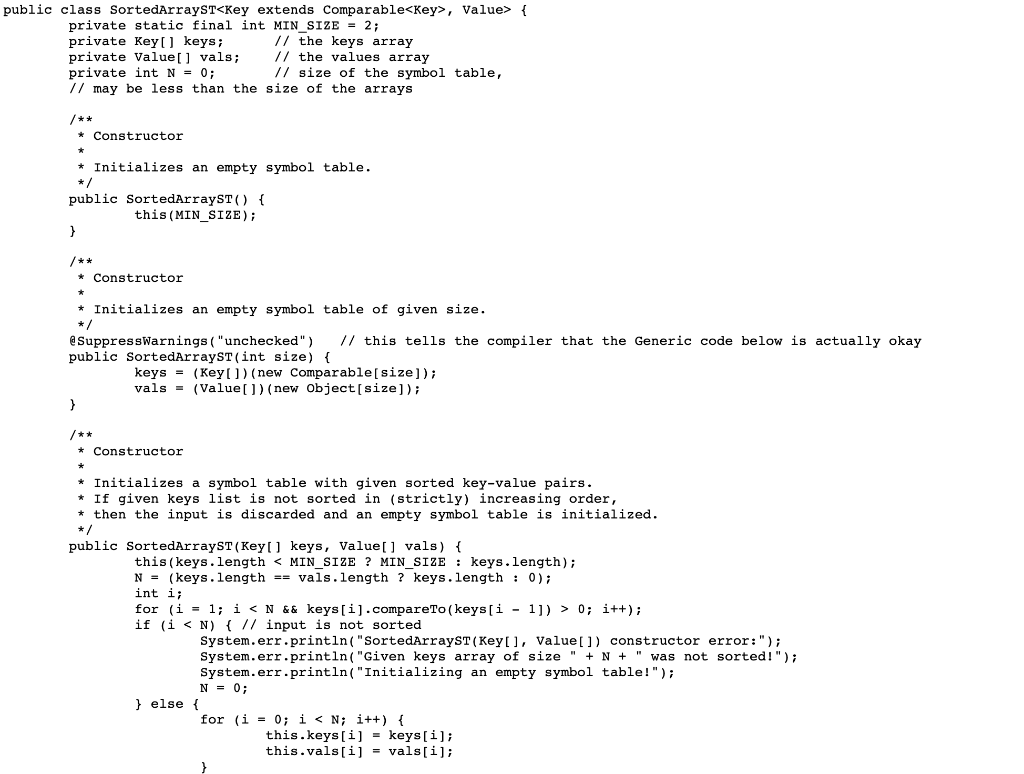 public class SortedArrayST<Key extends Comparable<Key>, Value> {
	private static final int MIN_SIZE = 2;
	private Key[] keys;	// the keys array
	private Value[] vals;	// the values array
	private int N = 0;	// size of the symbol table,
	// may be less than the size of the arrays

	/**
	 * Constructor
	 *
	 * Initializes an empty symbol table.
	 */
	public SortedArrayST() {
		this(MIN_SIZE);
	}

	/**
	 * Constructor
	 *
	 * Initializes an empty symbol table of given size.
	 */
	@SuppressWarnings("unchecked")	// this tells the compiler that the Generic code below is actually okay
	public SortedArrayST(int size) {
		keys = (Key[])(new Comparable[size]);
		vals = (Value[])(new Object[size]);
	}

	/**
	 * Constructor
	 *
	 * Initializes a symbol table with given sorted key-value pairs.
	 * If given keys list is not sorted in (strictly) increasing order,
	 * then the input is discarded and an empty symbol table is initialized.
	 */
	public SortedArrayST(Key[] keys, Value[] vals) {
		this(keys.length < MIN_SIZE ? MIN_SIZE : keys.length);
		N = (keys.length == vals.length ? keys.length : 0);
		int i;
		for (i = 1; i < N && keys[i].compareTo(keys[i - 1]) > 0; i++);
		if (i < N) { // input is not sorted
			System.err.println("SortedArrayST(Key[], Value[]) constructor error:");
			System.err.println("Given keys array of size " + N + " was not sorted!");
			System.err.println("Initializing an empty symbol table!");
			N = 0;
		} else {
			for (i = 0; i < N; i++) {
				this.keys[i] = keys[i];
				this.vals[i] = vals[i];
			}